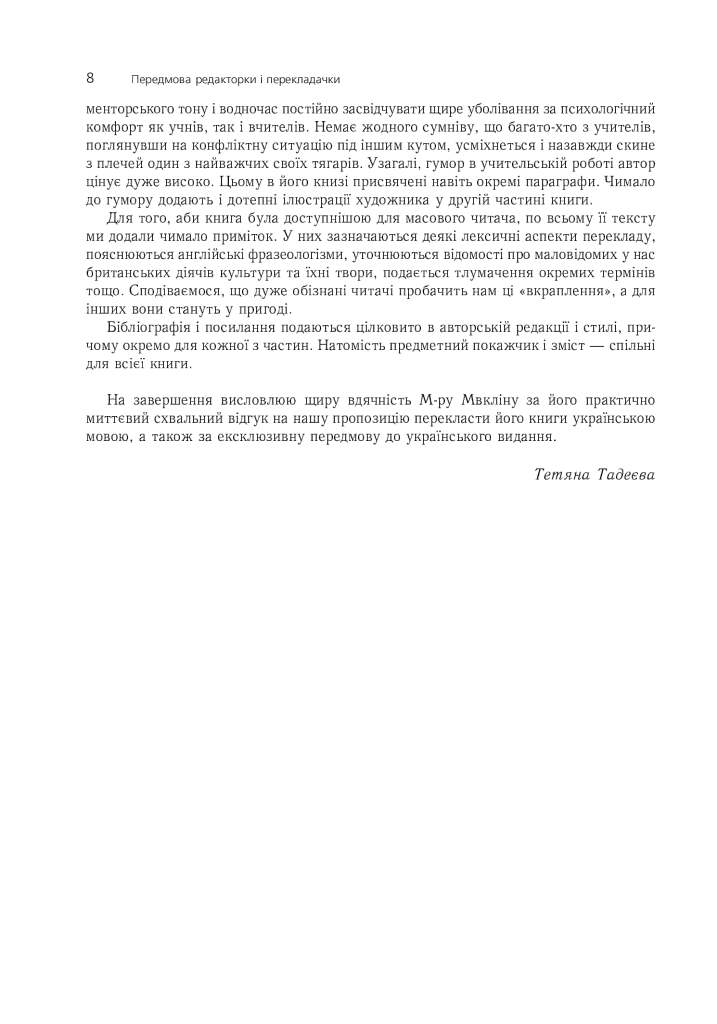 8 Передмова редакторки і перекладачки

менторського тону і водночас постійно засвідчувати щире уболівання за психологічний комфорт як учнів, так і вчителів. Немає жодного сумніву, що багато-хто з учителів, поглянувши на конфліктну ситуацію під іншим кутом, усміхнеться і назавжди скине з плечей один з найважчих своїх тягарів. Узагалі, гумор в учительській роботі автор цінує дуже високо. Цьому в його книзі присвячені навіть окремі параграфи. Чимало до гумору додають і дотепні ілюстрації художника у другій частині книги.

Для того, аби книга була доступнішою для масового читача, по всьому її тексту ми додали чимало приміток. У них зазначаються деякі лексичні аспекти перекладу, пояснюються англійські фразеологізми, уточнюються відомості про маловідомих у нас британських діячів культури та їхні твори, подається тлумачення окремих термінів тощо. Сподіваємося, що дуже обізнані читачі пробачить нам ці «вкраплення», а для інших вони стануть у пригоді.

Бібліографія і посилання подаються цілковито в авторській редакції і стилі, причому окремо для кожної з частин. Натомість предметний покажчик і зміст — спільні для всієї книги.

На завершення висловлюю щиру вдячність М-ру Мвкліну за його практично миттєвий схвальний відгук на нашу пропозицію перекласти його книги українською мовою, а також за ексклюзивну передмову до українського видання.

Тетяна Тадеєва